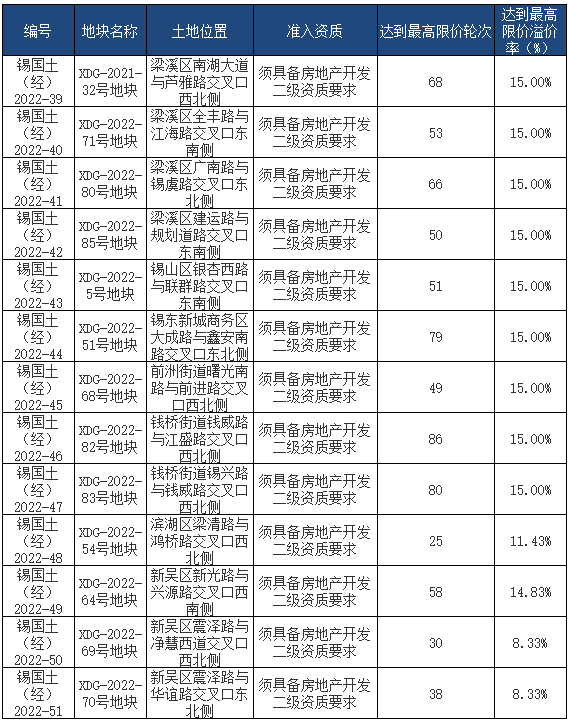 | 编号 | 地块名称 | 土地位置 | 准入资质 | 达到最高限价轮次 | 达到最高限价溢价率（%） |
|---|---|---|---|---|---|
| 锡国土（经）2022-39 | XDG-2021-32号地块 | 梁溪区南湖大道与芦雅路交叉口西北侧 | 须具备房地产开发二级资质要求 | 68 | 15.00% |
| 锡国土（经）2022-40 | XDG-2022-71号地块 | 梁溪区全丰路与江海路交叉口东南侧 | 须具备房地产开发二级资质要求 | 53 | 15.00% |
| 锡国土（经）2022-41 | XDG-2022-80号地块 | 梁溪区广南路与锡虞路交叉口东北侧 | 须具备房地产开发二级资质要求 | 66 | 15.00% |
| 锡国土（经）2022-42 | XDG-2022-85号地块 | 梁溪区建运路与规划道路交叉口东南侧 | 须具备房地产开发二级资质要求 | 50 | 15.00% |
| 锡国土（经）2022-43 | XDG-2022-5号地块 | 锡山区银杏西路与联群路交叉口东南侧 | 须具备房地产开发二级资质要求 | 51 | 15.00% |
| 锡国土（经）2022-44 | XDG-2022-51号地块 | 锡东新城商务区大成路与鑫安南路交叉口东北侧 | 须具备房地产开发二级资质要求 | 79 | 15.00% |
| 锡国土（经）2022-45 | XDG-2022-68号地块 | 前洲街道曙光南路与前进路交叉口西北侧 | 须具备房地产开发二级资质要求 | 49 | 15.00% |
| 锡国土（经）2022-46 | XDG-2022-82号地块 | 钱桥街道钱威路与江盛路交叉口西北侧 | 须具备房地产开发二级资质要求 | 86 | 15.00% |
| 锡国土（经）2022-47 | XDG-2022-83号地块 | 钱桥街道锡兴路与钱威路交叉口西北侧 | 须具备房地产开发二级资质要求 | 80 | 15.00% |
| 锡国土（经）2022-48 | XDG-2022-54号地块 | 滨湖区梁清路与鸿桥路交叉口西北侧 | 须具备房地产开发二级资质要求 | 25 | 11.43% |
| 锡国土（经）2022-49 | XDG-2022-64号地块 | 新吴区新光路与兴源路交叉口西南侧 | 须具备房地产开发二级资质要求 | 58 | 14.83% |
| 锡国土（经）2022-50 | XDG-2022-69号地块 | 新吴区震泽路与净慧西道交叉口西北侧 | 须具备房地产开发二级资质要求 | 30 | 8.33% |
| 锡国土（经）2022-51 | XDG-2022-70号地块 | 新吴区震泽路与华谊路交叉口东北侧 | 须具备房地产开发二级资质要求 | 38 | 8.33% |